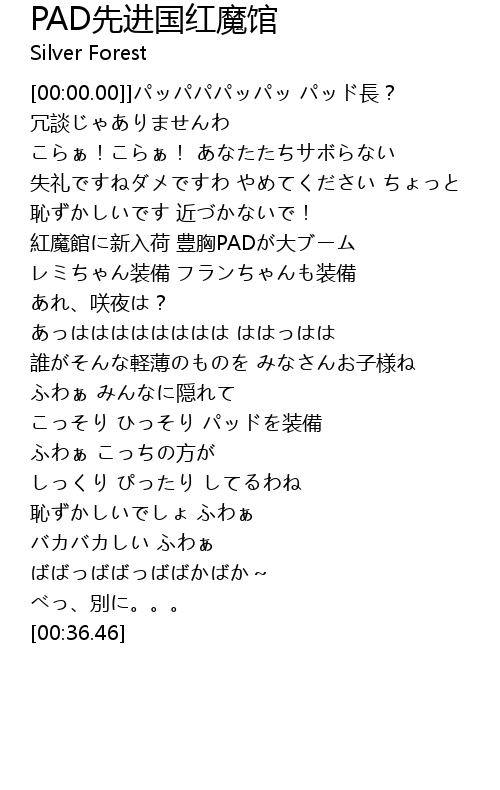 PAD先进国红魔馆
Silver Forest

[00:00.00]]パッパパパッパッ パッド長？
冗談じゃありませんわ
こらぁ！こらぁ！ あなたたちサボらない
失礼ですねダメですわ やめてください ちょっと
恥ずかしいです 近づかないで！
紅魔館に新入荷 豊胸PADが大ブーム
レミちゃん装備 フランちゃんも装備
あれ、咲夜は？
あっはははははははは ははっはは
誰がそんな軽薄のものを みなさんお子様ね
ふわぁ みんなに隠れて
こっそり ひっそり パッドを装備
ふわぁ こっちの方が
しっくり ぴったり してるわね
恥ずかしいでしょ ふわぁ
バカバカしい ふわぁ
ばばっばばっばばかばか～
べっ、別に。。。
[00:36.46]